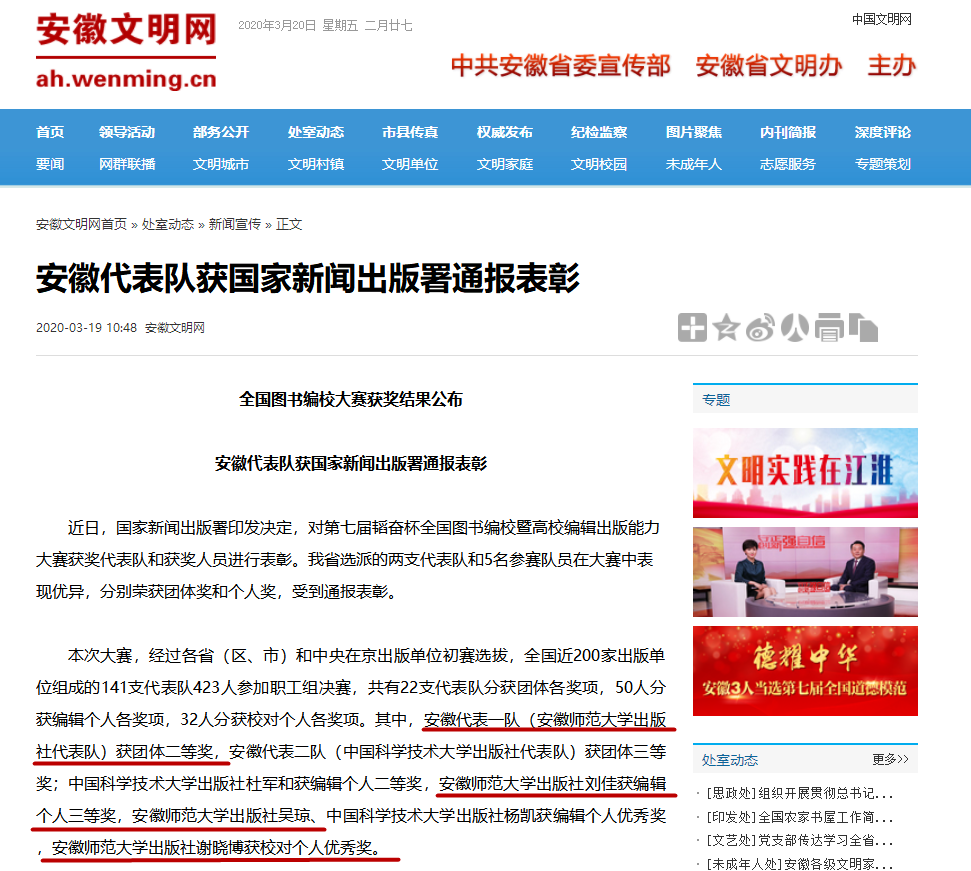 安徽文明网
ah.wenming.cn
2020年3月20日 星期五 二月廿七
中国文明网
中共安徽省委宣传部 安徽省文明办 主办

首页 领导活动 部务公开 处室动态 市县传真 权威发布 纪检监察 图片聚焦 内刊简报 深度评论
要闻 网群联播 文明城市 文明村镇 文明单位 文明家庭 文明校园 未成年人 志愿服务 专题策划

安徽文明网首页 » 处室动态 » 新闻宣传 » 正文

安徽代表队获国家新闻出版署通报表彰

2020-03-19 10:48 安徽文明网

全国图书编校大赛获奖结果公布

安徽代表队获国家新闻出版署通报表彰

近日，国家新闻出版署印发决定，对第七届韬奋杯全国图书编校暨高校编辑出版能力大赛获奖代表队和获奖人员进行表彰。我省选派的两支代表队和5名参赛队员在大赛中表现优异，分别荣获团体奖和个人奖，受到通报表彰。

本次大赛，经过各省（区、市）和中央在京出版单位初赛选拔，全国近200家出版单位组成的141支代表队423人参加职工组决赛，共有22支代表队分获团体各奖项，50人分获编辑个人各奖项，32人分获校对个人各奖项。其中，安徽代表一队（安徽师范大学出版社代表队）获团体二等奖，安徽代表二队（中国科学技术大学出版社代表队）获团体三等奖；中国科学技术大学出版社杜军和获编辑个人二等奖，安徽师范大学出版社刘佳获编辑个人三等奖，安徽师范大学出版社吴琼、中国科学技术大学出版社杨凯获编辑个人优秀奖，安徽师范大学出版社谢晓博获校对个人优秀奖。

专题
文明实践在江淮
德耀中华
安徽3人当选第七届全国道德模范

处室动态 更多>>
· [思政处] 组织开展贯彻总书记...
· [印发处] 全国农家书屋工作简...
· [文艺处] 党支部传达学习全省...
· [未成年人处] 安徽各级文明家...